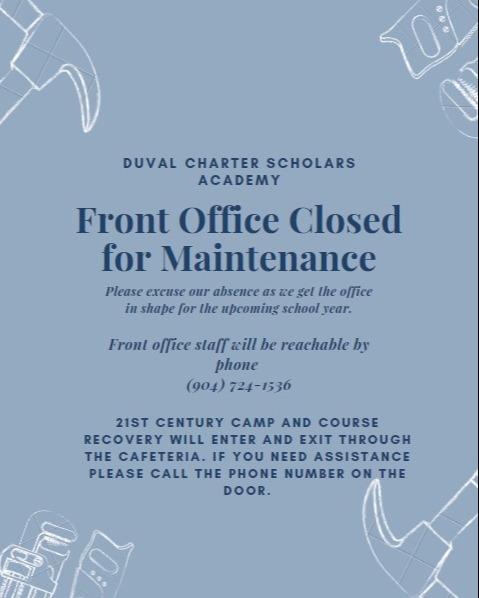 DUVAL CHARTER SCHOLARS ACADEMY

Front Office Closed for Maintenance

Please excuse our absence as we get the office in shape for the upcoming school year.

Front office staff will be reachable by phone
(904) 724-1536

21ST CENTURY CAMP AND COURSE RECOVERY WILL ENTER AND EXIT THROUGH THE CAFETERIA. IF YOU NEED ASSISTANCE PLEASE CALL THE PHONE NUMBER ON THE DOOR.